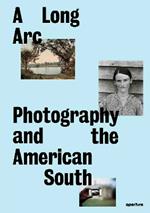 A Long Arc

Photography and the American South

aperture